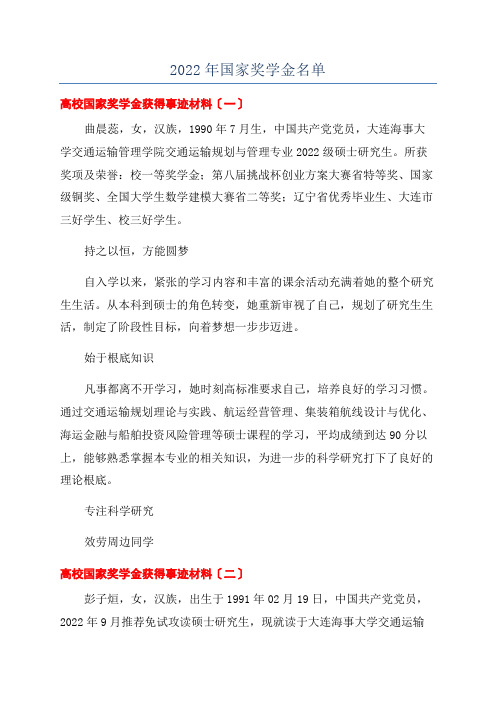 2022 年国家奖学金名单

高校国家奖学金获得事迹材料〔一〕

曲晨蕊，女，汉族，1990 年 7 月生，中国共产党党员，大连海事大学交通运输管理学院交通运输规划与管理专业 2022 级硕士研究生。所获奖项及荣誉：校一等奖学金；第八届挑战杯创业方案大赛省特等奖、国家级铜奖、全国大学生数学建模大赛省二等奖；辽宁省优秀毕业生、大连市三好学生、校三好学生。

持之以恒，方能圆梦

自入学以来，紧张的学习内容和丰富的课余活动充满着她的整个研究生生活。从本科到硕士的角色转变，她重新审视了自己，规划了研究生生活，制定了阶段性目标，向着梦想一步步迈进。

始于根底知识

凡事都离不开学习，她时刻高标准要求自己，培养良好的学习习惯。通过交通运输规划理论与实践、航运经营管理、集装箱航线设计与优化、海运金融与船舶投资风险管理等硕士课程的学习，平均成绩到达 90 分以上，能够熟悉掌握本专业的相关知识，为进一步的科学研究打下了良好的理论根底。

专注科学研究

效劳周边同学

高校国家奖学金获得事迹材料〔二〕

彭子烜，女，汉族，出生于 1991 年 02 月 19 日，中国共产党党员，2022 年 9 月推荐免试攻读硕士研究生，现就读于大连海事大学交通运输